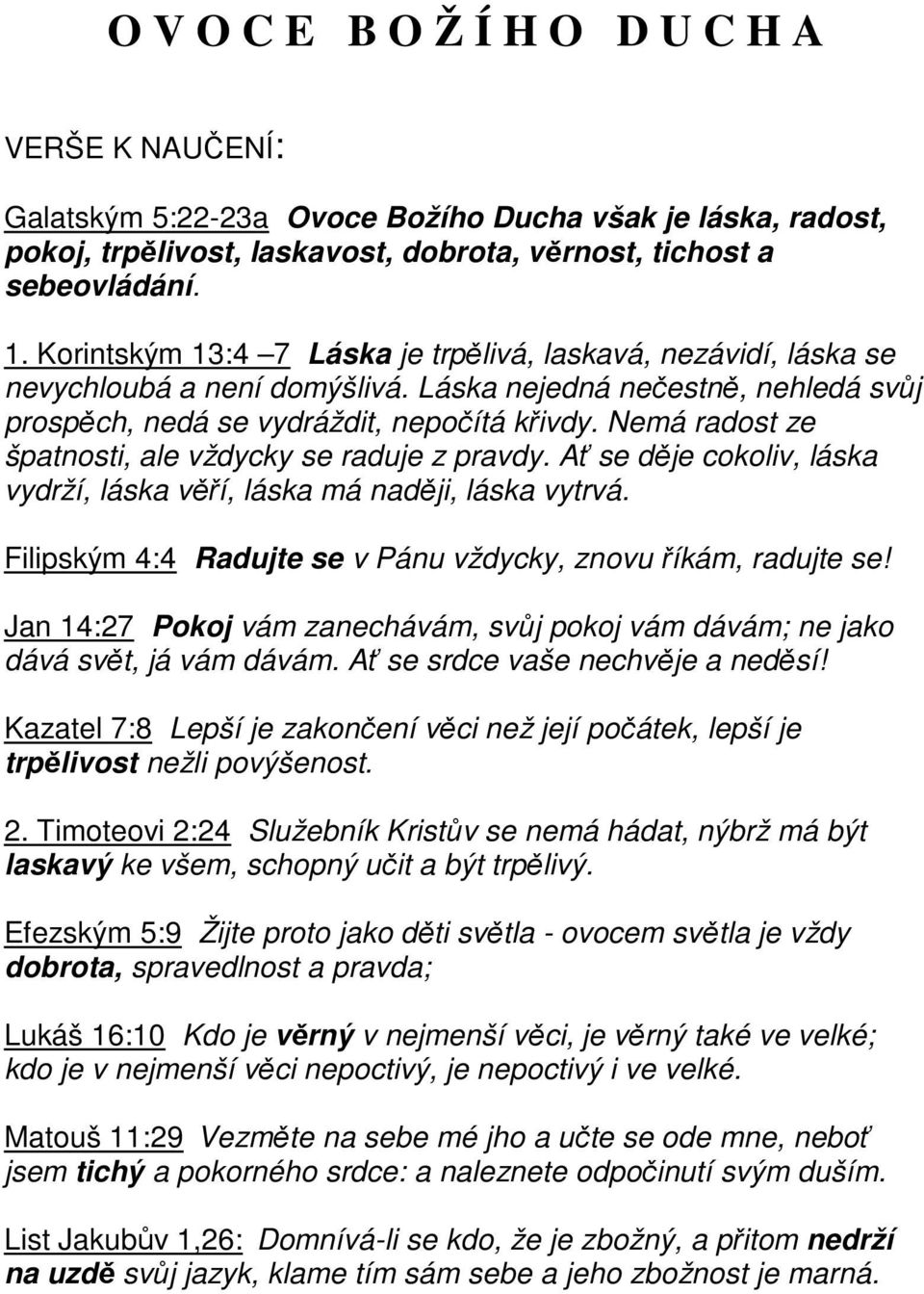 O V O C E B O Ž Í H O D U C H A

VERŠE K NAUČENÍ:

Galatským 5:22-23a Ovoce Božího Ducha však je láska, radost, pokoj, trpělivost, laskavost, dobrota, věrnost, tichost a sebeovládání.

1. Korintským 13:4 –7 Láska je trpělivá, laskavá, nezávidí, láska se nevychloubá a není domýšlivá. Láska nejedná nečestně, nehledá svůj prospěch, nedá se vydráždit, nepočítá křivdy. Nemá radost ze špatnosti, ale vždycky se raduje z pravdy. Ať se děje cokoliv, láska vydrží, láska věří, láska má naději, láska vytrvá.

Filipským 4:4 Radujte se v Pánu vždycky, znovu říkám, radujte se!

Jan 14:27 Pokoj vám zanechávám, svůj pokoj vám dávám; ne jako dává svět, já vám dávám. Ať se srdce vaše nechvěje a neděsí!

Kazatel 7:8 Lepší je zakončení věci než její počátek, lepší je trpělivost nežli povýšenost.

2. Timoteovi 2:24 Služebník Kristův se nemá hádat, nýbrž má být laskavý ke všem, schopný učit a být trpělivý.

Efezským 5:9 Žijte proto jako děti světla - ovocem světla je vždy dobrota, spravedlnost a pravda;

Lukáš 16:10 Kdo je věrný v nejmenší věci, je věrný také ve velké; kdo je v nejmenší věci nepoctivý, je nepoctivý i ve velké.

Matouš 11:29 Vezměte na sebe mé jho a učte se ode mne, neboť jsem tichý a pokorného srdce: a naleznete odpočinutí svým duším.

List Jakubův 1,26: Domnívá-li se kdo, že je zbožný, a přitom nedrží na uzdě svůj jazyk, klame tím sám sebe a jeho zbožnost je marná.